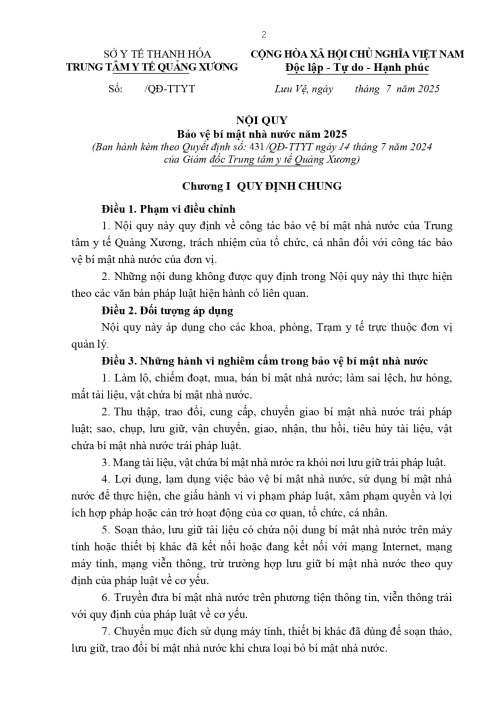 2

SỞ Y TẾ THANH HÓA
TRUNG TÂM Y TẾ QUẢNG XƯƠNG

Số: /QĐ-TTYT

CỘNG HÒA XÃ HỘI CHỦ NGHĨA VIỆT NAM
Độc lập - Tự do - Hạnh phúc

Lưu Vệ, ngày tháng 7 năm 2025

NỘI QUY
Bảo vệ bí mật nhà nước năm 2025
(Ban hành kèm theo Quyết định số: 431/QĐ-TTYT ngày 14 tháng 7 năm 2024 của Giám đốc Trung tâm y tế Quảng Xương)

Chương I QUY ĐỊNH CHUNG

Điều 1. Phạm vi điều chỉnh

1. Nội quy này quy định về công tác bảo vệ bí mật nhà nước của Trung tâm y tế Quảng Xương, trách nhiệm của tổ chức, cá nhân đối với công tác bảo vệ bí mật nhà nước của đơn vị.

2. Những nội dung không được quy định trong Nội quy này thì thực hiện theo các văn bản pháp luật hiện hành có liên quan.

Điều 2. Đối tượng áp dụng

Nội quy này áp dụng cho các khoa, phòng, Trạm y tế trực thuộc đơn vị quản lý.

Điều 3. Những hành vi nghiêm cấm trong bảo vệ bí mật nhà nước

1. Làm lộ, chiếm đoạt, mua, bán bí mật nhà nước; làm sai lệch, hư hỏng, mất tài liệu, vật chứa bí mật nhà nước.

2. Thu thập, trao đổi, cung cấp, chuyển giao bí mật nhà nước trái pháp luật; sao, chụp, lưu giữ, vận chuyển, giao, nhận, thu hồi, tiêu hủy tài liệu, vật chứa bí mật nhà nước trái pháp luật.

3. Mang tài liệu, vật chứa bí mật nhà nước ra khỏi nơi lưu giữ trái pháp luật.

4. Lợi dụng, lạm dụng việc bảo vệ bí mật nhà nước, sử dụng bí mật nhà nước để thực hiện, che giấu hành vi vi phạm pháp luật, xâm phạm quyền và lợi ích hợp pháp hoặc cản trở hoạt động của cơ quan, tổ chức, cá nhân.

5. Soạn thảo, lưu giữ tài liệu có chứa nội dung bí mật nhà nước trên máy tính hoặc thiết bị khác đã kết nối hoặc đang kết nối với mạng Internet, mạng máy tính, mạng viễn thông, trừ trường hợp lưu giữ bí mật nhà nước theo quy định của pháp luật về cơ yếu.

6. Truyền đưa bí mật nhà nước trên phương tiện thông tin, viễn thông trái với quy định của pháp luật về cơ yếu.

7. Chuyển mục đích sử dụng máy tính, thiết bị khác đã dùng để soạn thảo, lưu giữ, trao đổi bí mật nhà nước khi chưa loại bỏ bí mật nhà nước.